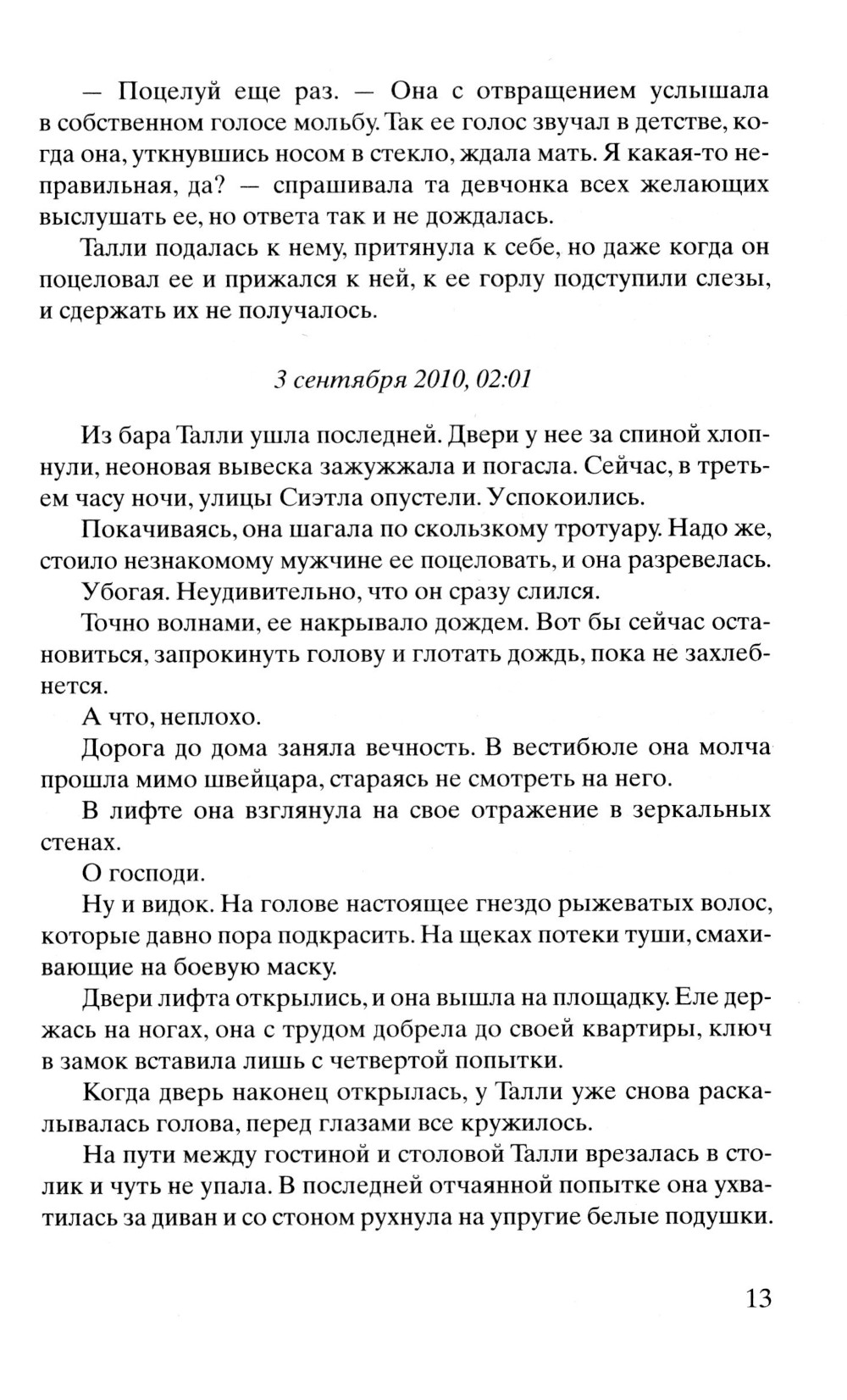 — Поцелуй еще раз. — Она с отвращением услышала в собственном голосе мольбу. Так ее голос звучал в детстве, когда она, уткнувшись носом в стекло, ждала мать. Я какая-то неправильная, да? — спрашивала та девчонка всех желающих выслушать ее, но ответа так и не дождалась.

Талли подалась к нему, притянула к себе, но даже когда он поцеловал ее и прижался к ней, к ее горлу подступили слезы, и сдержать их не получалось.

3 сентября 2010, 02:01

Из бара Талли ушла последней. Двери у нее за спиной хлопнули, неоновая вывеска зажужжала и погасла. Сейчас, в третьем часу ночи, улицы Сиэтла опустели. Успокоились.

Покачиваясь, она шагала по скользкому тротуару. Надо же, стоило незнакомому мужчине ее поцеловать, и она разревелась.

Убогая. Неудивительно, что он сразу слился.

Точно волнами, ее накрывало дождем. Вот бы сейчас остановиться, запрокинуть голову и глотать дождь, пока не захлебнется.

А что, неплохо.

Дорога до дома заняла вечность. В вестибюле она молча прошла мимо швейцара, стараясь не смотреть на него.

В лифте она взглянула на свое отражение в зеркальных стенах.

О господи.

Ну и видок. На голове настоящее гнездо рыжеватых волос, которые давно пора подкрасить. На щеках потеки туши, смахивающие на боевую маску.

Двери лифта открылись, и она вышла на площадку. Еле держась на ногах, она с трудом добрела до своей квартиры, ключ в замок вставила лишь с четвертой попытки.

Когда дверь наконец открылась, у Талли уже снова раскалывалась голова, перед глазами все кружилось.

На пути между гостиной и столовой Талли врезалась в столик и чуть не упала. В последней отчаянной попытке она ухватилась за диван и со стоном рухнула на упругие белые подушки.

13